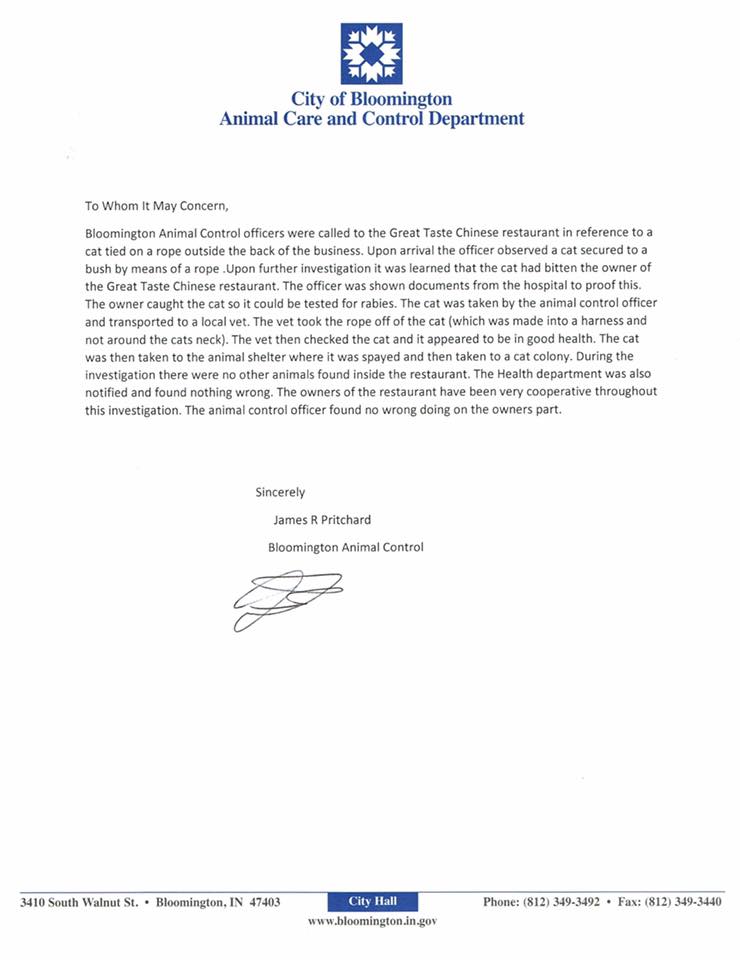 City of Bloomington
Animal Care and Control Department

To Whom It May Concern,

Bloomington Animal Control officers were called to the Great Taste Chinese restaurant in reference to a cat tied on a rope outside the back of the business. Upon arrival the officer observed a cat secured to a bush by means of a rope .Upon further investigation it was learned that the cat had bitten the owner of the Great Taste Chinese restaurant. The officer was shown documents from the hospital to proof this. The owner caught the cat so it could be tested for rabies. The cat was taken by the animal control officer and transported to a local vet. The vet took the rope off of the cat (which was made into a harness and not around the cats neck). The vet then checked the cat and it appeared to be in good health. The cat was then taken to the animal shelter where it was spayed and then taken to a cat colony. During the investigation there were no other animals found inside the restaurant. The Health department was also notified and found nothing wrong. The owners of the restaurant have been very cooperative throughout this investigation. The animal control officer found no wrong doing on the owners part.

Sincerely
James R Pritchard
Bloomington Animal Control

3410 South Walnut St. • Bloomington, IN 47403 City Hall Phone: (812) 349-3492 • Fax: (812) 349-3440
www.bloomington.in.gov